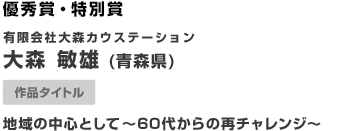 優秀賞・特別賞

有限会社大森カウステーション
大森 敏雄 (青森県)

作品タイトル

地域の中心として～60代からの再チャレンジ～